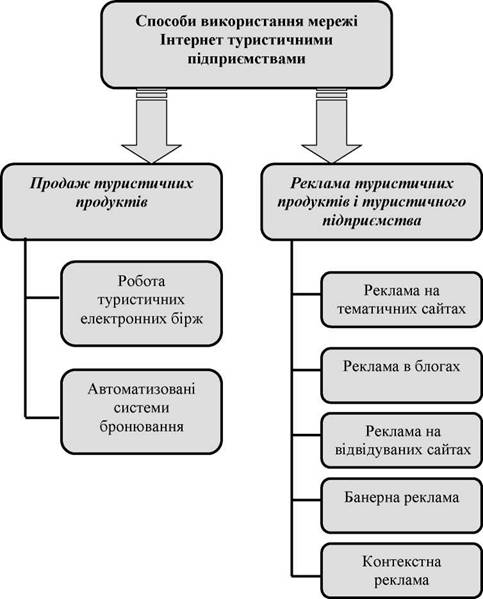 Способи використання мережі Інтернет туристичними підприємствами

Продаж туристичних продуктів

Робота туристичних електронних бірж

Автоматизовані системи бронювання

Реклама туристичних продуктів і туристичного підприємства

Реклама на тематичних сайтах

Реклама в блогах

Реклама на відвідуваних сайтах

Банерна реклама

Контекстна реклама